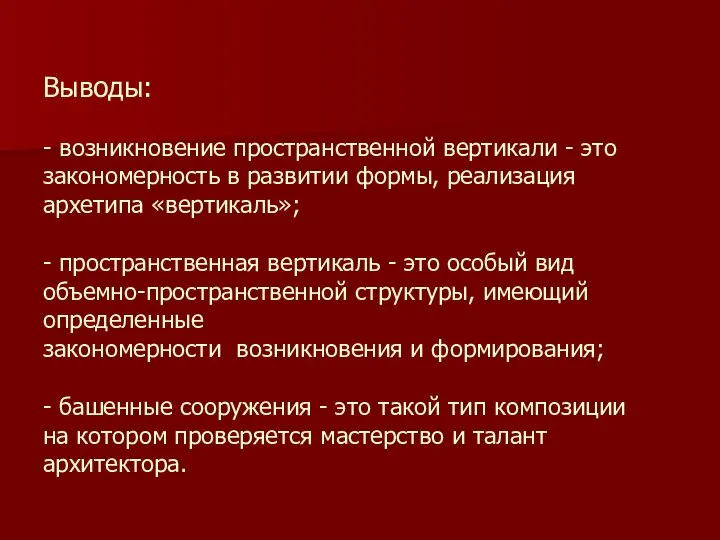 Выводы:

- возникновение пространственной вертикали - это закономерность в развитии формы, реализация архетипа «вертикаль»;

- пространственная вертикаль - это особый вид объемно-пространственной структуры, имеющий определенные закономерности возникновения и формирования;

- башенные сооружения - это такой тип композиции на котором проверяется мастерство и талант архитектора.